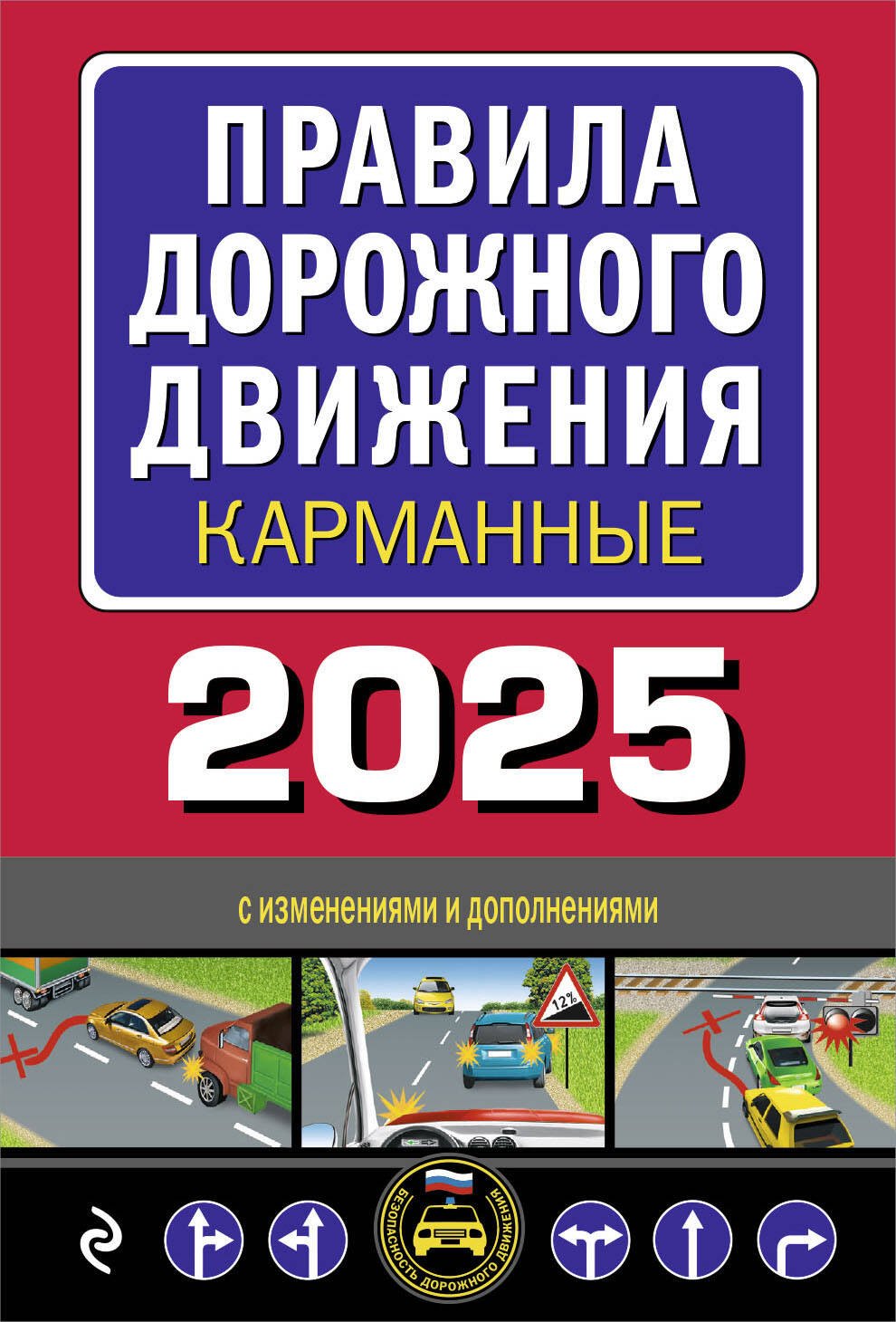 ПРАВИЛА ДОРОЖНОГО ДВИЖЕНИЯ
КАРМАННЫЕ

2025

с изменениями и дополнениями

12%

БЕЗОПАСНОСТЬ ДОРОЖНОГО ДВИЖЕНИЯ